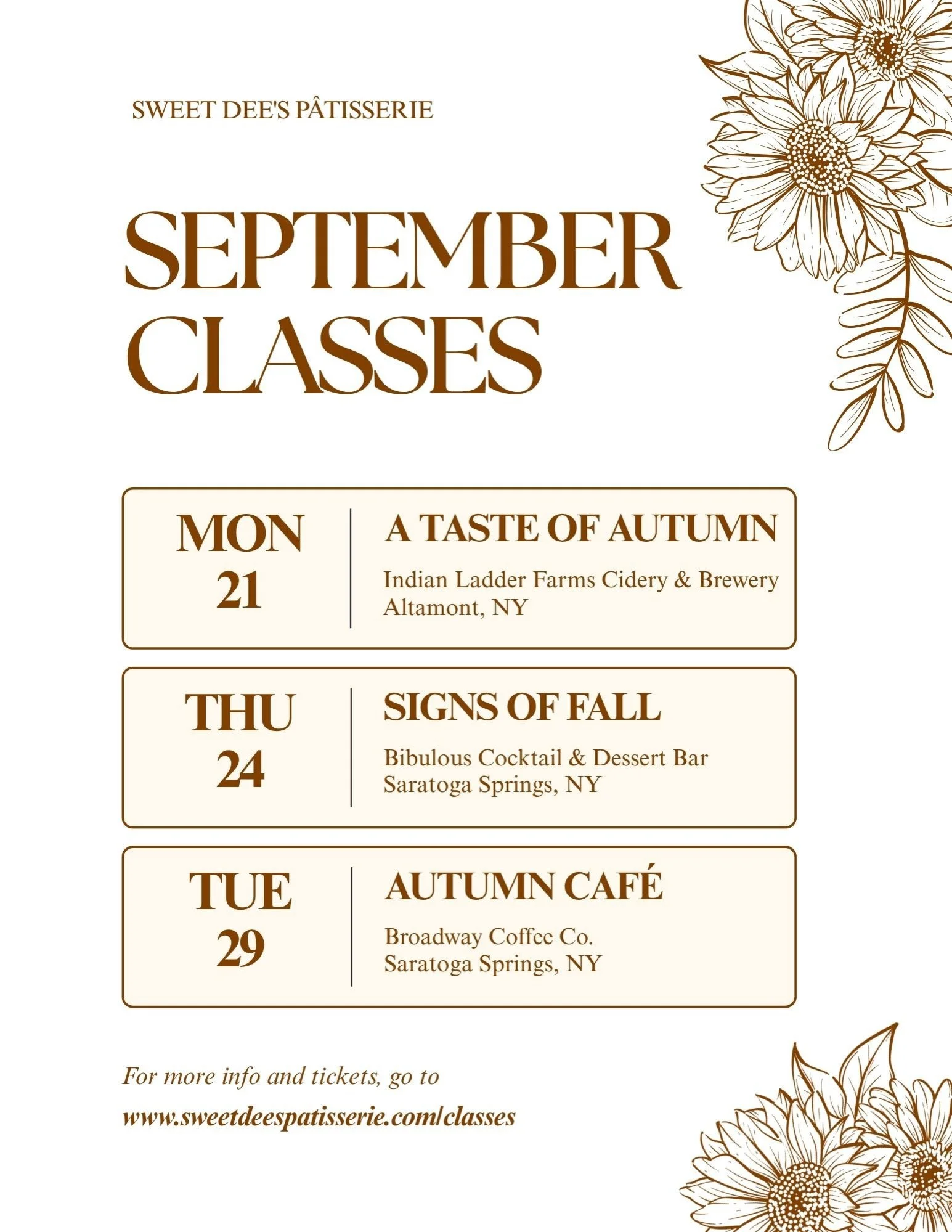 SWEET DEE'S PÂTISSERIE

SEPTEMBER CLASSES

MON
21

A TASTE OF AUTUMN

Indian Ladder Farms Cidery & Brewery
Altamont, NY

THU
24

SIGNS OF FALL

Bibulous Cocktail & Dessert Bar
Saratoga Springs, NY

TUE
29

AUTUMN CAFÉ

Broadway Coffee Co.
Saratoga Springs, NY

For more info and tickets, go to

www.sweetdeespatisserie.com/classes